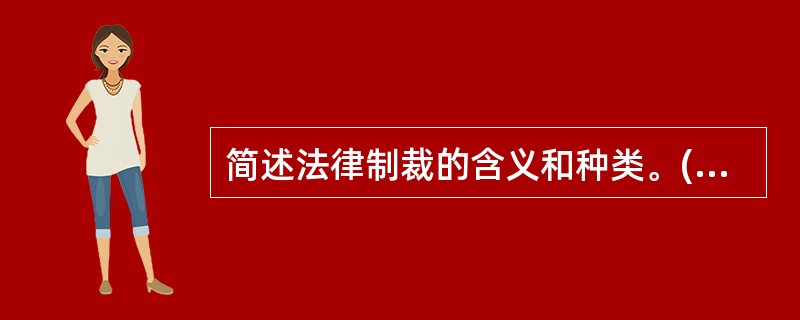 简述法律制裁的含义和种类。(...